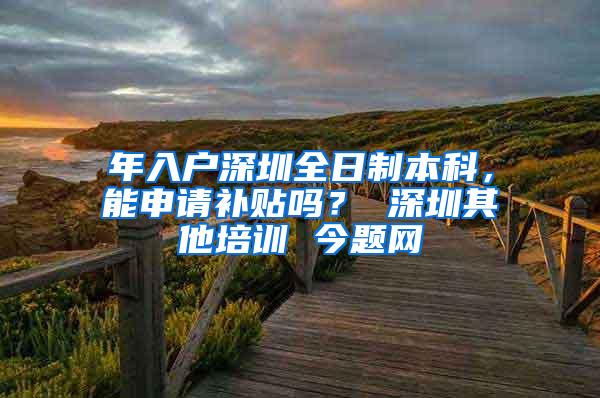 年入户深圳全日制本科，能申请补贴吗？ 深圳其他培训 今题网